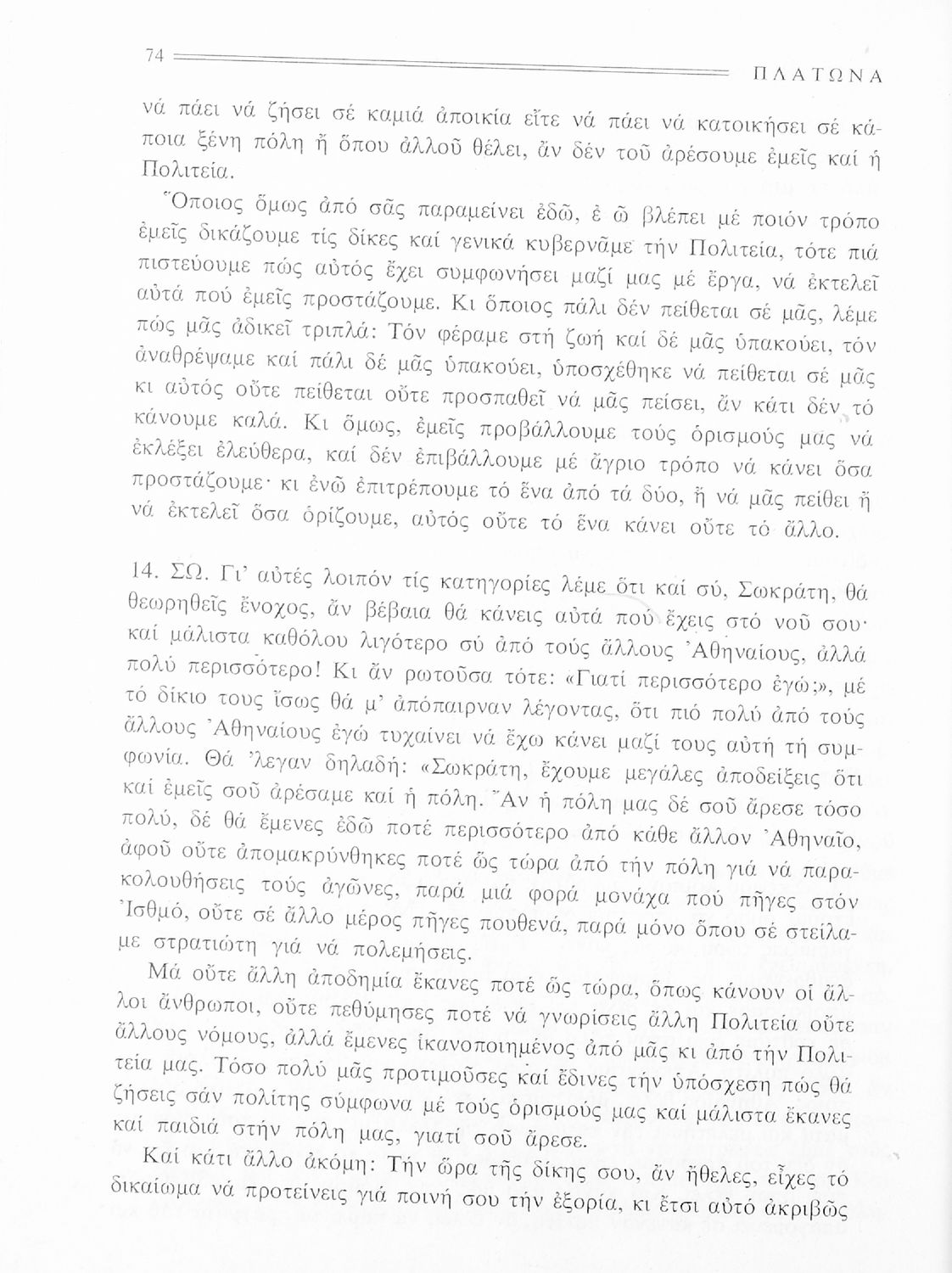 74 ΠΛΑΤΩΝΑ

νά πάει νά ζήσει σέ καμιά ἀποικία εἴτε νά πάει νά κατοικήσει σέ κάποια ξένη πόλη ἤ ὅπου ἀλλοῦ θέλει, ἄν δέν τοῦ ἀρέσουμε ἐμεῖς καί ἡ Πολιτεία.

Ὅποιος ὅμως ἀπό σᾶς παραμείνει ἐδῶ, ἐ ῶ βλέπει μέ ποιόν τρόπο ἐμεῖς δικάζουμε τίς δίκες καί γενικά κυβερνᾶμε τήν Πολιτεία, τότε πιά πιστεύουμε πώς αὐτός ἔχει συμφωνήσει μαζί μας μέ ἔργα, νά ἐκτελεῖ αὐτά πού ἐμεῖς προστάζουμε. Κι ὅποιος πάλι δέν πείθεται σέ μᾶς, λέμε πώς μᾶς ἀδικεῖ τριπλά: Τόν φέραμε στή ζωή καί δέ μᾶς ὑπακούει, τόν ἀναθρέψαμε καί πάλι δέ μᾶς ὑπακούει, ὑποσχέθηκε νά πείθεται σέ μᾶς κι αὐτός οὔτε πείθεται οὔτε προσπαθεῖ νά μᾶς πείσει, ἄν κάτι δέν τό κάνουμε καλά. Κι ὅμως, ἐμεῖς προβάλλουμε τούς ὁρισμούς μας νά ἐκλέξει ἐλεύθερα, καί δέν ἐπιβάλλουμε μέ ἄγριο τρόπο νά κάνει ὅσα προστάζουμε· κι ἐνῶ ἐπιτρέπουμε τό ἕνα ἀπό τά δύο, ἤ νά μᾶς πείθει ἤ νά ἐκτελεῖ ὅσα ὁρίζουμε, αὐτός οὔτε τό ἕνα κάνει οὔτε τό ἄλλο.

14. ΣΩ. Γι' αὐτές λοιπόν τίς κατηγορίες λέμε ὅτι καί σύ, Σωκράτη, θά θεωρηθεῖς ἔνοχος, ἄν βέβαια θά κάνεις αὐτά πού ἔχεις στό νοῦ σου· καί μάλιστα καθόλου λιγότερο σύ ἀπό τούς ἄλλους Ἀθηναίους, ἀλλά πολύ περισσότερο! Κι ἄν ρωτοῦσα τότε: «Γιατί περισσότερο ἐγώ;», μέ τό δίκιο τους ἴσως θά μ' ἀπόπαιρναν λέγοντας, ὅτι πιό πολύ ἀπό τούς ἄλλους Ἀθηναίους ἐγώ τυχαίνει νά ἔχω κάνει μαζί τους αὐτή τή συμφωνία. Θά 'λεγαν δηλαδή: «Σωκράτη, ἔχουμε μεγάλες ἀποδείξεις ὅτι καί ἐμεῖς σοῦ ἀρέσαμε καί ἡ πόλη. Ἄν ἡ πόλη μας δέ σοῦ ἄρεσε τόσο πολύ, δέ θά ἔμενες ἐδῶ ποτέ περισσότερο ἀπό κάθε ἄλλον Ἀθηναῖο, ἀφοῦ οὔτε ἀπομακρύνθηκες ποτέ ὥς τώρα ἀπό τήν πόλη γιά νά παρακολουθήσεις τούς ἀγῶνες, παρά μιά φορά μονάχα πού πῆγες στόν Ἰσθμό, οὔτε σέ ἄλλο μέρος πῆγες πουθενά, παρά μόνο ὅπου σέ στείλαμε στρατιώτη γιά νά πολεμήσεις.

Μά οὔτε ἄλλη ἀποδημία ἔκανες ποτέ ὥς τώρα, ὅπως κάνουν οἱ ἄλλοι ἄνθρωποι, οὔτε πεθύμησες ποτέ νά γνωρίσεις ἄλλη Πολιτεία οὔτε ἄλλους νόμους, ἀλλά ἔμενες ἱκανοποιημένος ἀπό μᾶς κι ἀπό τήν Πολιτεία μας. Τόσο πολύ μᾶς προτιμοῦσες καί ἔδινες τήν ὑπόσχεση πώς θά ζήσεις σάν πολίτης σύμφωνα μέ τούς ὁρισμούς μας καί μάλιστα ἔκανες καί παιδιά στήν πόλη μας, γιατί σοῦ ἄρεσε.

Καί κάτι ἄλλο ἀκόμη: Τήν ὥρα τῆς δίκης σου, ἄν ἤθελες, εἶχες τό δικαίωμα νά προτείνεις γιά ποινή σου τήν ἐξορία, κι ἔτσι αὐτό ἀκριβῶς